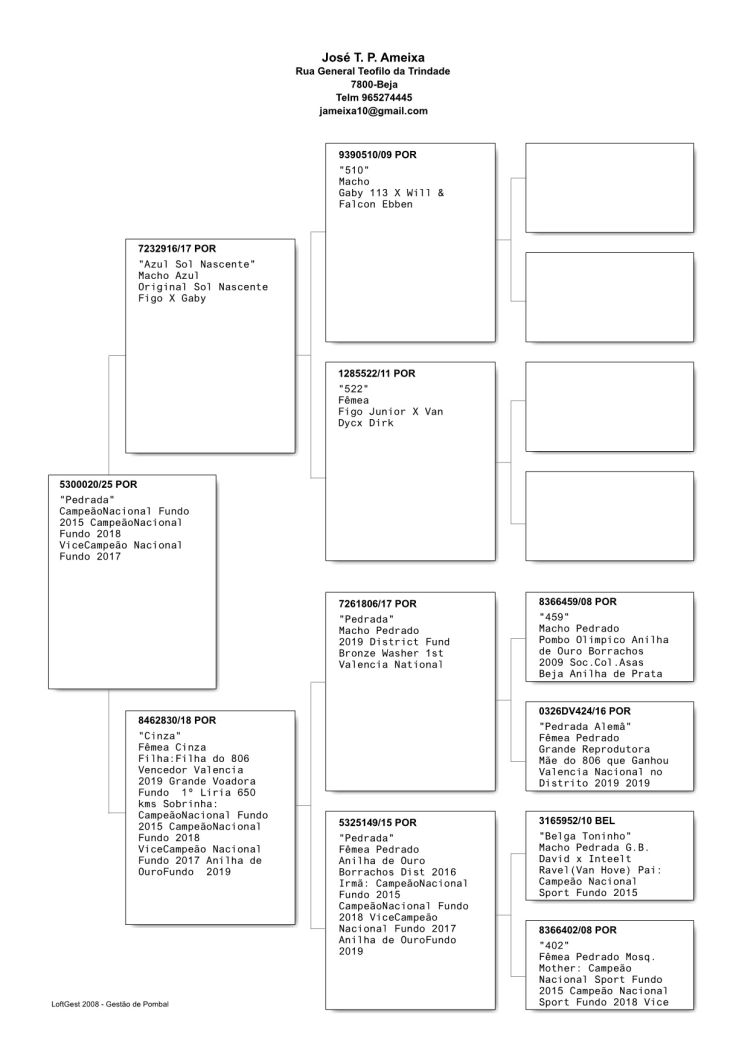 José T. P. Ameixa
Rua General Teofilo da Trindade
7800-Beja
Telm 965274445
jameixa10@gmail.com

5300020/25 POR
"Pedrada"
CampeãoNacional Fundo 2015 CampeãoNacional Fundo 2018 ViceCampeão Nacional Fundo 2017

7232916/17 POR
"Azul Sol Nascente"
Macho Azul
Original Sol Nascente Figo X Gaby

8462830/18 POR
"Cinza"
Fêmea Cinza
Filha:Filha do 806 Vencedor Valencia 2019 Grande Voadora Fundo 1º Liria 650 kms Sobrinha: CampeãoNacional Fundo 2015 CampeãoNacional Fundo 2018 ViceCampeão Nacional Fundo 2017 Anilha de OuroFundo 2019

9390510/09 POR
"510"
Macho
Gaby 113 X Will & Falcon Ebben

1285522/11 POR
"522"
Fêmea
Figo Junior X Van Dycx Dirk

7261806/17 POR
"Pedrada"
Macho Pedrado
2019 District Fund Bronze Washer 1st Valencia National

5325149/15 POR
"Pedrada"
Fêmea Pedrado
Anilha de Ouro Borrachos Dist 2016 Irmã: CampeãoNacional Fundo 2015 CampeãoNacional Fundo 2018 ViceCampeão Nacional Fundo 2017 Anilha de OuroFundo 2019

8366459/08 POR
"459"
Macho Pedrado
Pombo Olimpico Anilha de Ouro Borrachos 2009 Soc.Col.Asas Beja Anilha de Prata

0326DV424/16 POR
"Pedrada Alemã"
Fêmea Pedrado
Grande Reprodutora Mãe do 806 que Ganhou Valencia Nacional no Distrito 2019 2019

3165952/10 BEL
"Belga Toninho"
Macho Pedrada G.B. David x Inteelt Ravel(Van Hove) Pai: Campeão Nacional Sport Fundo 2015

8366402/08 POR
"402"
Fêmea Pedrado Mosq.
Mother: Campeão Nacional Sport Fundo 2015 Campeão Nacional Sport Fundo 2018 Vice

LoftGest 2008 - Gestão de Pombal